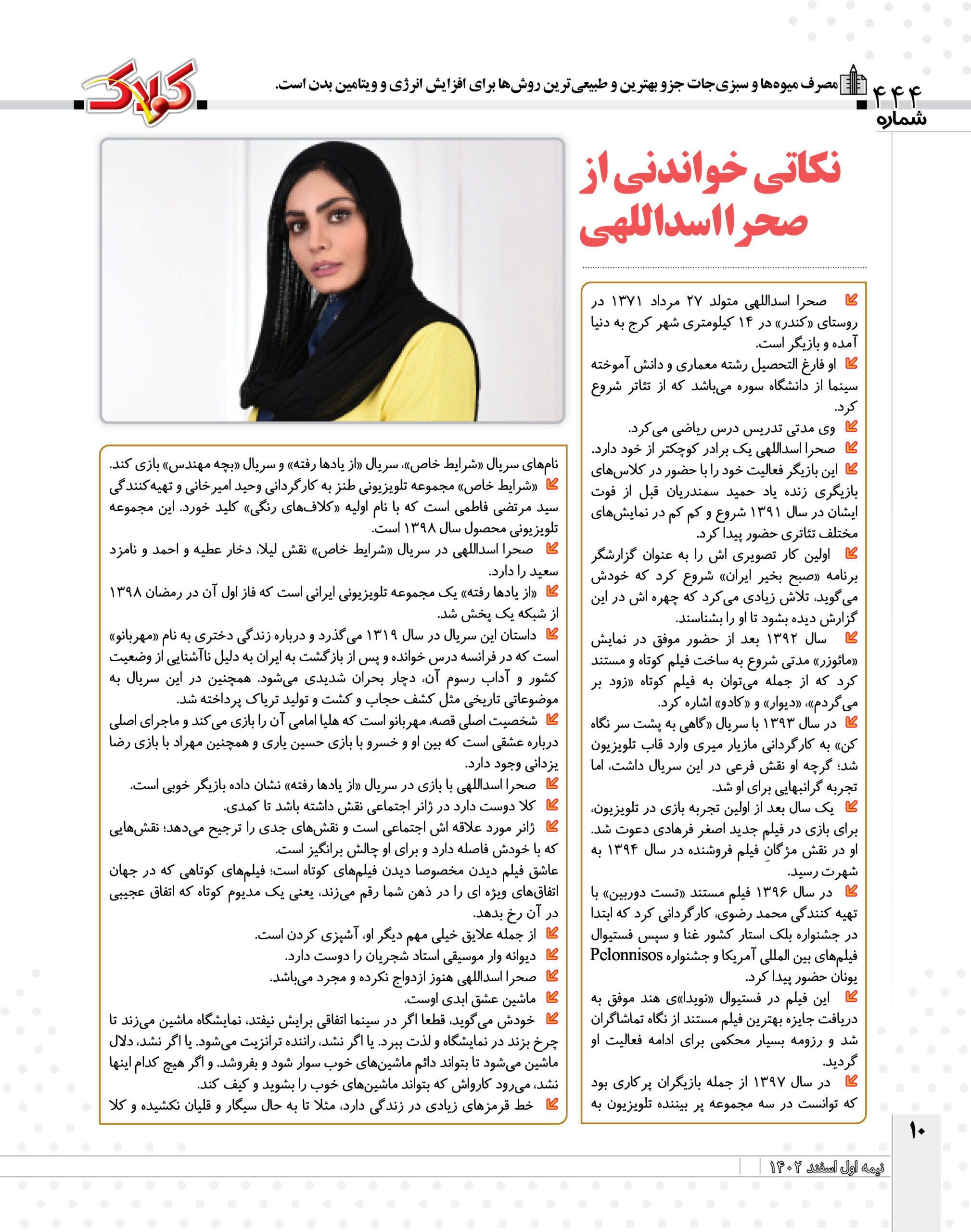 ۴۴۴
شماره

مصرف میوه‌ها و سبزی‌جات جزو بهترین و طبیعی‌ترین روش‌ها برای افزایش انرژی و ویتامین بدن است.

کولاک

نکاتی خواندنی از صحرا اسداللهی

صحرا اسداللهی متولد ۲۷ مرداد ۱۳۷۱ در روستای «کندر» در ۱۴ کیلومتری شهر کرج به دنیا آمده و بازیگر است.

او فارغ التحصیل رشته معماری و دانش آموخته سینما از دانشگاه سوره می‌باشد که از تئاتر شروع کرد.

وی مدتی تدریس درس ریاضی می‌کرد.

صحرا اسداللهی یک برادر کوچکتر از خود دارد.

این بازیگر فعالیت خود را با حضور در کلاس‌های بازیگری زنده یاد حمید سمندریان قبل از فوت ایشان در سال ۱۳۹۱ شروع و کم کم در نمایش‌های مختلف تئاتری حضور پیدا کرد.

اولین کار تصویری اش را به عنوان گزارشگر برنامه «صبح بخیر ایران» شروع کرد که خودش می‌گوید، تلاش زیادی می‌کرد که چهره اش در این گزارش دیده بشود تا او را بشناسند.

سال ۱۳۹۲ بعد از حضور موفق در نمایش «مائوزر» مدتی شروع به ساخت فیلم کوتاه و مستند کرد که از جمله می‌توان به فیلم کوتاه «زود بر می‌گردم»، «دیوار» و «کادو» اشاره کرد.

در سال ۱۳۹۳ با سریال «گاهی به پشت سر نگاه کن» به کارگردانی مازیار میری وارد قاب تلویزیون شد؛ گرچه او نقش فرعی در این سریال داشت، اما تجربه گرانبهایی برای او شد.

یک سال بعد از اولین تجربه بازی در تلویزیون، برای بازی در فیلم جدید اصغر فرهادی دعوت شد. او در نقش مژگانِ فیلم فروشنده در سال ۱۳۹۴ به شهرت رسید.

در سال ۱۳۹۶ فیلم مستند «تست دوربین» با تهیه کنندگی محمد رضوی، کارگردانی کرد که ابتدا در جشنواره بلک استار کشور غنا و سپس فستیوال فیلم‌های بین المللی آمریکا و جشنواره Pelonnisos یونان حضور پیدا کرد.

این فیلم در فستیوال «نویدا»ی هند موفق به دریافت جایزه بهترین فیلم مستند از نگاه تماشاگران شد و رزومه بسیار محکمی برای ادامه فعالیت او گردید.

در سال ۱۳۹۷ از جمله بازیگران پرکاری بود که توانست در سه مجموعه پر بیننده تلویزیون به نام‌های سریال «شرایط خاص»، سریال «از یادها رفته» و سریال «بچه مهندس» بازی کند.

«شرایط خاص» مجموعه تلویزیونی طنز به کارگردانی وحید امیرخانی و تهیه‌کنندگی سید مرتضی فاطمی است که با نام اولیه «کلاف‌های رنگی» کلید خورد. این مجموعه تلویزیونی محصول سال ۱۳۹۸ است.

صحرا اسداللهی در سریال «شرایط خاص» نقش لیلا، دخار عطیه و احمد و نامزد سعید را دارد.

«از یادها رفته» یک مجموعه تلویزیونی ایرانی است که فاز اول آن در رمضان ۱۳۹۸ از شبکه یک پخش شد.

داستان این سریال در سال ۱۳۱۹ می‌گذرد و درباره زندگی دختری به نام «مهربانو» است که در فرانسه درس خوانده و پس از بازگشت به ایران به دلیل ناآشنایی از وضعیت کشور و آداب رسوم آن، دچار بحران شدیدی می‌شود. همچنین در این سریال به موضوعاتی تاریخی مثل کشف حجاب و کشت و تولید تریاک پرداخته شد.

شخصیت اصلی قصه، مهربانو است که هلیا امامی آن را بازی می‌کند و ماجرای اصلی درباره عشقی است که بین او و خسرو با بازی حسین یاری و همچنین مهراد با بازی رضا یزدانی وجود دارد.

صحرا اسداللهی با بازی در سریال «از یادها رفته» نشان داده بازیگر خوبی است.

کلا دوست دارد در ژانر اجتماعی نقش داشته باشد تا کمدی.

ژانر مورد علاقه اش اجتماعی است و نقش‌های جدی را ترجیح می‌دهد؛ نقش‌هایی که با خودش فاصله دارد و برای او چالش برانگیز است.

عاشق فیلم دیدن مخصوصا دیدن فیلم‌های کوتاه است؛ فیلم‌های کوتاهی که در جهان اتفاق‌های ویژه ای را در ذهن شما رقم می‌زند، یعنی یک مدیوم کوتاه که اتفاق عجیبی در آن رخ بدهد.

از جمله علایق خیلی مهم دیگر او، آشپزی کردن است.

دیوانه وار موسیقی استاد شجریان را دوست دارد.

صحرا اسداللهی هنوز ازدواج نکرده و مجرد می‌باشد.

ماشین عشق ابدی اوست.

خودش می‌گوید، قطعا اگر در سینما اتفاقی برایش نیفتد، نمایشگاه ماشین می‌زند تا چرخ بزند در نمایشگاه و لذت ببرد. یا اگر نشد، راننده ترانزیت می‌شود. یا اگر نشد، دلال ماشین می‌شود تا بتواند دائم ماشین‌های خوب سوار شود و بفروشد. و اگر هیچ کدام اینها نشد، می‌رود کارواش که بتواند ماشین‌های خوب را بشوید و کیف کند.

خط قرمزهای زیادی در زندگی دارد، مثلا تا به حال سیگار و قلیان نکشیده و کلا

۱۰

نیمه اول اسفند ۱۴۰۲